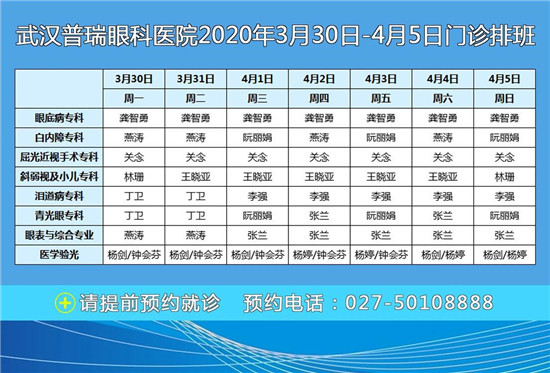 武汉普瑞眼科医院2020年3月30日-4月5日门诊排班

| | 3月30日 | 3月31日 | 4月1日 | 4月2日 | 4月3日 | 4月4日 | 4月5日 |
|---|---|---|---|---|---|---|---|
| | 周一 | 周二 | 周三 | 周四 | 周五 | 周六 | 周日 |
| 眼底病专科 | 龚智勇 | 龚智勇 | 龚智勇 | 龚智勇 | 龚智勇 | 龚智勇 | 龚智勇 |
| 白内障专科 | 燕涛 | 燕涛 | 阮丽娟 | 燕涛 | 阮丽娟 | 燕涛 | 阮丽娟 |
| 屈光近视手术专科 | 关念 | 关念 | 关念 | 关念 | 关念 | 关念 | 关念 |
| 斜弱视及小儿专科 | 林珊 | 王晓亚 | 王晓亚 | 王晓亚 | 王晓亚 | 王晓亚 | 林珊 |
| 泪道病专科 | 丁卫 | 丁卫 | 李强 | 李强 | 李强 | 李强 | 李强 |
| 青光眼专科 | 丁卫 | 丁卫 | 阮丽娟 | 张兰 | 阮丽娟 | 张兰 | 阮丽娟 |
| 眼表与综合专业 | 燕涛 | 燕涛 | 张兰 | 张兰 | 张兰 | 张兰 | 张兰 |
| 医学验光 | 杨剑/钟会芬 | 杨剑/钟会芬 | 杨剑/钟会芬 | 杨婷/钟会芬 | 杨婷/钟会芬 | 杨剑/杨婷 | 杨剑/杨婷 |

请提前预约就诊 预约电话：027-50108888